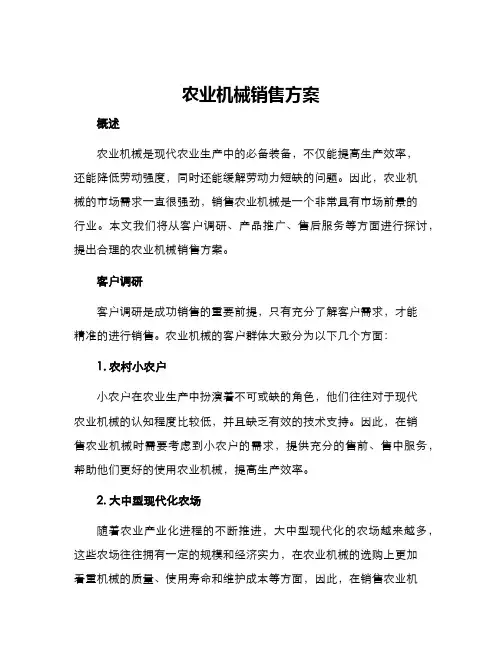 农业机械销售方案

概述

农业机械是现代农业生产中的必备装备，不仅能提高生产效率，还能降低劳动强度，同时还能缓解劳动力短缺的问题。因此，农业机械的市场需求一直很强劲，销售农业机械是一个非常具有市场前景的行业。本文我们将从客户调研、产品推广、售后服务等方面进行探讨，提出合理的农业机械销售方案。

客户调研

客户调研是成功销售的重要前提，只有充分了解客户需求，才能精准的进行销售。农业机械的客户群体大致分为以下几个方面：

1. 农村小农户

小农户在农业生产中扮演着不可或缺的角色，他们往往对于现代农业机械的认知程度比较低，并且缺乏有效的技术支持。因此，在销售农业机械时需要考虑到小农户的需求，提供充分的售前、售中服务，帮助他们更好的使用农业机械，提高生产效率。

2. 大中型现代化农场

随着农业产业化进程的不断推进，大中型现代化的农场越来越多，这些农场往往拥有一定的规模和经济实力，在农业机械的选购上更加看重机械的质量、使用寿命和维护成本等方面，因此，在销售农业机